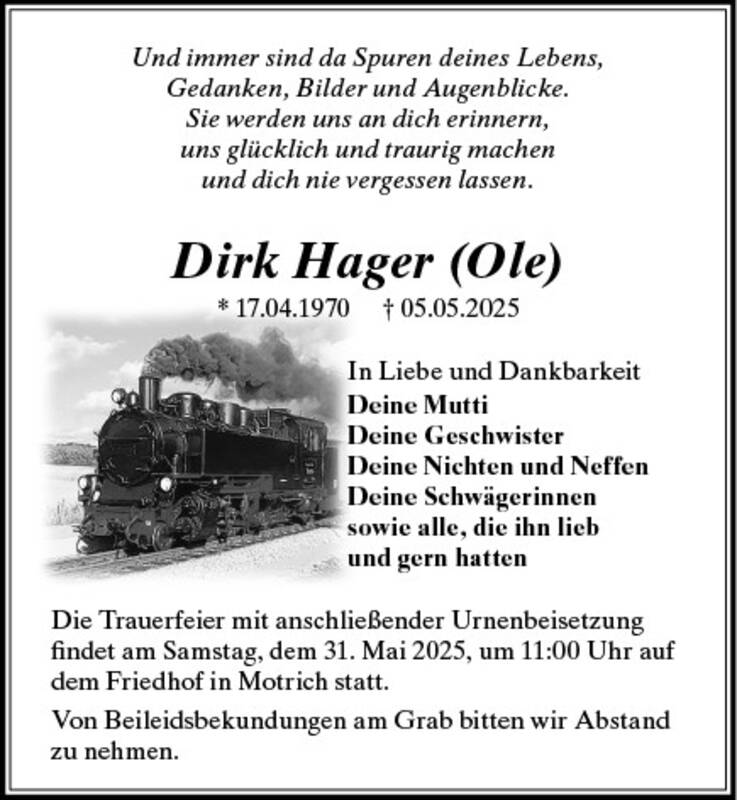 Und immer sind da Spuren deines Lebens,
Gedanken, Bilder und Augenblicke.
Sie werden uns an dich erinnern,
uns glücklich und traurig machen
und dich nie vergessen lassen.

Dirk Hager (Ole)

* 17.04.1970 † 05.05.2025

In Liebe und Dankbarkeit
Deine Mutti
Deine Geschwister
Deine Nichten und Neffen
Deine Schwägerinnen
sowie alle, die ihn lieb und gern hatten

Die Trauerfeier mit anschließender Urnenbeisetzung findet am Samstag, dem 31. Mai 2025, um 11:00 Uhr auf dem Friedhof in Motrich statt.

Von Beileidsbekundungen am Grab bitten wir Abstand zu nehmen.